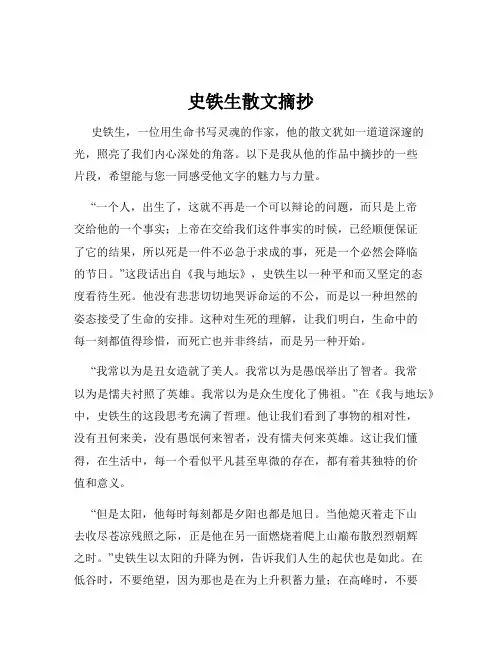 史铁生散文摘抄

史铁生，一位用生命书写灵魂的作家，他的散文犹如一道道深邃的光，照亮了我们内心深处的角落。以下是我从他的作品中摘抄的一些片段，希望能与您一同感受他文字的魅力与力量。

“一个人，出生了，这就不再是一个可以辩论的问题，而只是上帝交给他的一个事实；上帝在交给我们这件事实的时候，已经顺便保证了它的结果，所以死是一件不必急于求成的事，死是一个必然会降临的节日。”这段话出自《我与地坛》，史铁生以一种平和而又坚定的态度看待生死。他没有悲悲切切地哭诉命运的不公，而是以一种坦然的姿态接受了生命的安排。这种对生死的理解，让我们明白，生命中的每一刻都值得珍惜，而死亡也并非终结，而是另一种开始。

“我常以为是丑女造就了美人。我常以为是愚氓举出了智者。我常以为是懦夫衬照了英雄。我常以为是众生度化了佛祖。”在《我与地坛》中，史铁生的这段思考充满了哲理。他让我们看到了事物的相对性，没有丑何来美，没有愚氓何来智者，没有懦夫何来英雄。这让我们懂得，在生活中，每一个看似平凡甚至卑微的存在，都有着其独特的价值和意义。

“但是太阳，他每时每刻都是夕阳也都是旭日。当他熄灭着走下山去收尽苍凉残照之际，正是他在另一面燃烧着爬上山巅布散烈烈朝辉之时。”史铁生以太阳的升降为例，告诉我们人生的起伏也是如此。在低谷时，不要绝望，因为那也是在为上升积蓄力量；在高峰时，不要